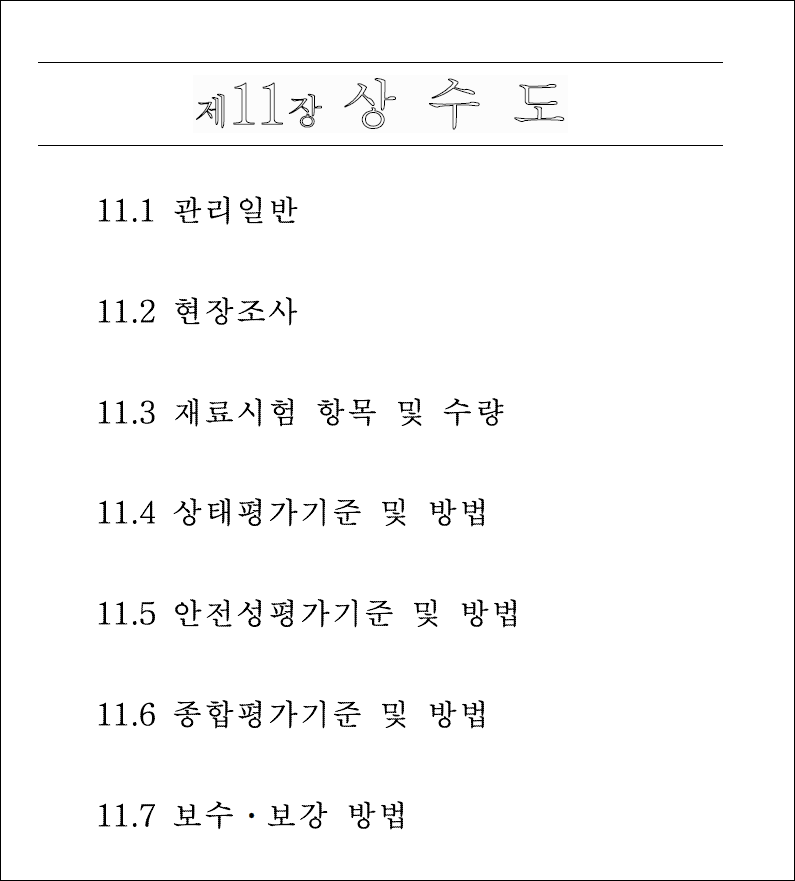 제11장 상 수 도

11.1 관리일반

11.2 현장조사

11.3 재료시험 항목 및 수량

11.4 상태평가기준 및 방법

11.5 안전성평가기준 및 방법

11.6 종합평가기준 및 방법

11.7 보수·보강 방법